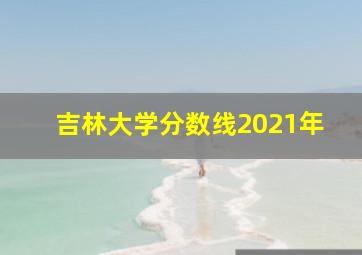 吉林大学分数线2021年